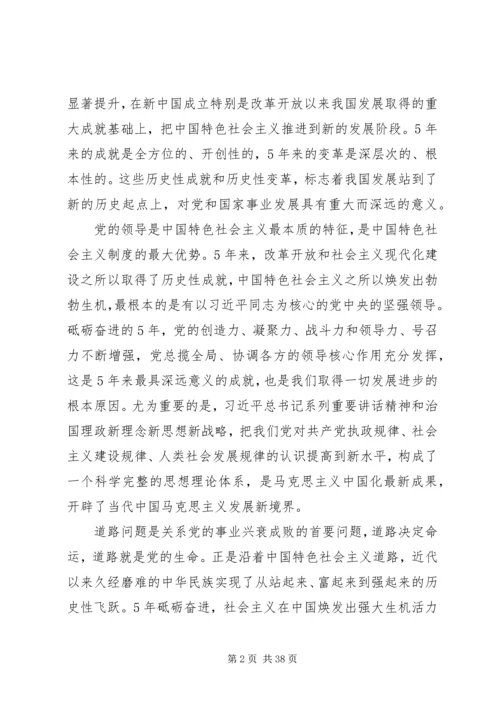 显著提升，在新中国成立特别是改革开放以来我国发展取得的重大成就基础上，把中国特色社会主义推进到新的发展阶段。5年来的成就是全方位的、开创性的，5年来的变革是深层次的、根本性的。这些历史性成就和历史性变革，标志着我国发展站到了新的历史起点上，对党和国家事业发展具有重大而深远的意义。

党的领导是中国特色社会主义最本质的特征，是中国特色社会主义制度的最大优势。5年来，改革开放和社会主义现代化建设之所以取得了历史性成就，中国特色社会主义之所以焕发出勃勃生机，最根本的是有以习近平同志为核心的党中央的坚强领导。砥砺奋进的5年，党的创造力、凝聚力、战斗力和领导力、号召力不断增强，党总揽全局、协调各方的领导核心作用充分发挥，这是5年来最具深远意义的成就，也是我们取得一切发展进步的根本原因。尤为重要的是，习近平总书记系列重要讲话精神和治国理政新理念新思想新战略，把我们党对共产党执政规律、社会主义建设规律、人类社会发展规律的认识提高到新水平，构成了一个科学完整的思想理论体系，是马克思主义中国化最新成果，开辟了当代中国马克思主义发展新境界。

道路问题是关系党的事业兴衰成败的首要问题，道路决定命运，道路就是党的生命。正是沿着中国特色社会主义道路，近代以来久经磨难的中华民族实现了从站起来、富起来到强起来的历史性飞跃。5年砥砺奋进，社会主义在中国焕发出强大生机活力

第2页 共38页